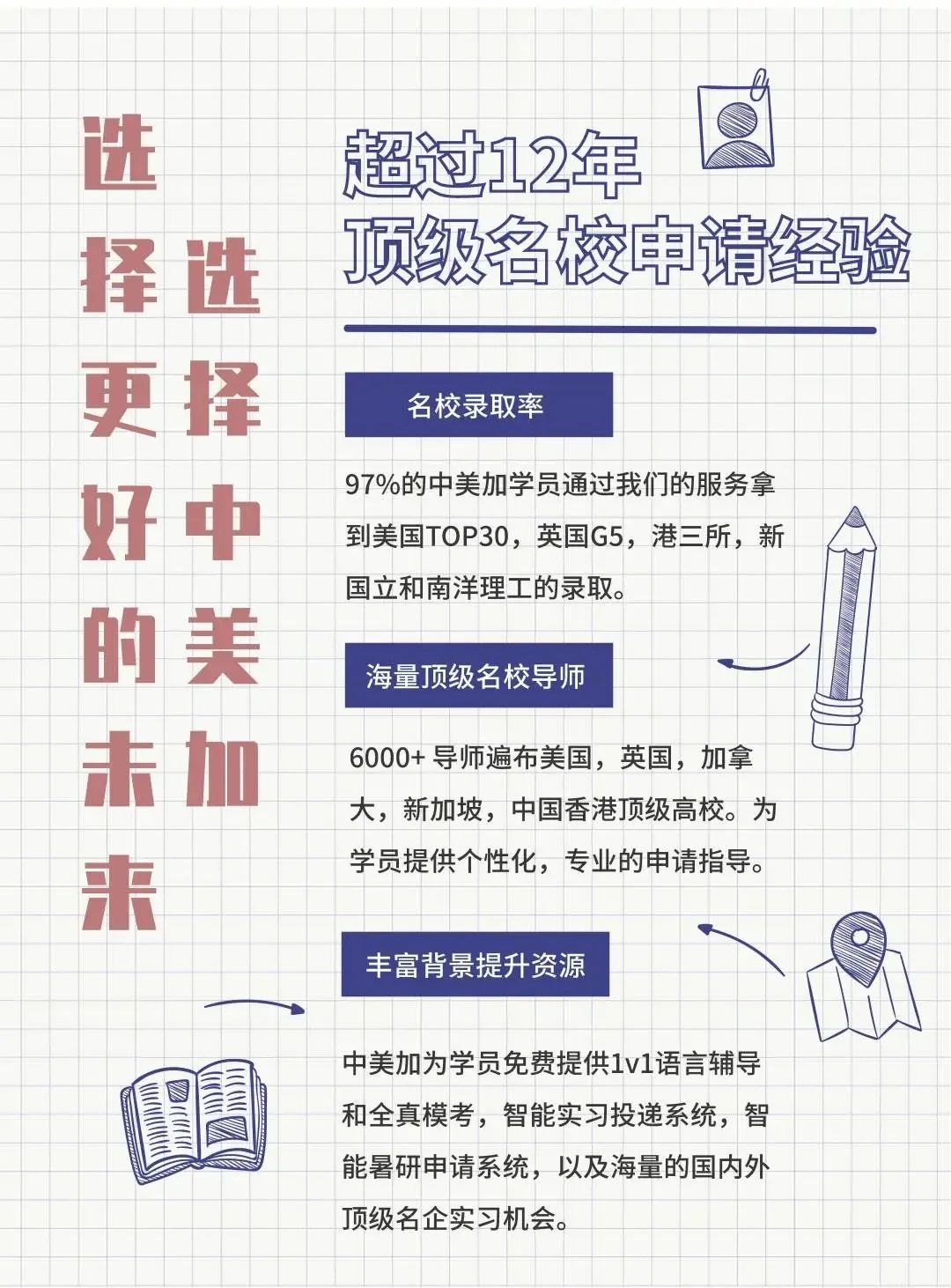 选择更好的未来

选择中美加

超过12年
顶级名校申请经验

名校录取率

97%的中美加学员通过我们的服务拿到美国TOP30，英国G5，港三所，新国立和南洋理工的录取。

海量顶级名校导师

6000+ 导师遍布美国，英国，加拿大，新加坡，中国香港顶级高校。为学员提供个性化，专业的申请指导。

丰富背景提升资源

中美加为学员免费提供1v1语言辅导和全真模考，智能实习投递系统，智能暑研申请系统，以及海量的国内外顶级名企实习机会。